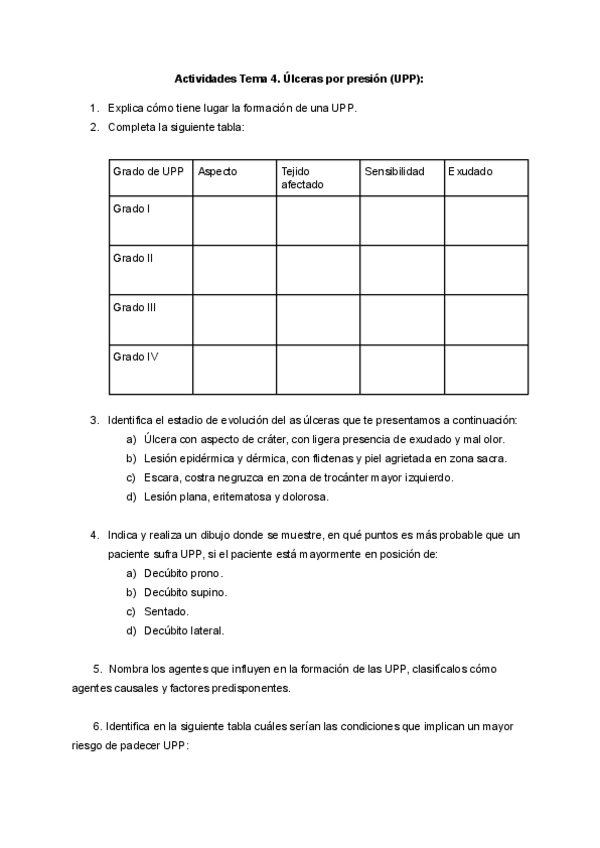 Actividades Tema 4. Úlceras por presión (UPP):

1. Explica cómo tiene lugar la formación de una UPP.
2. Completa la siguiente tabla:

| Grado de UPP | Aspecto | Tejido afectado | Sensibilidad | Exudado |
|---|---|---|---|---|
| Grado I | | | | |
| Grado II | | | | |
| Grado III | | | | |
| Grado IV | | | | |

3. Identifica el estadio de evolución del as úlceras que te presentamos a continuación:
a) Úlcera con aspecto de cráter, con ligera presencia de exudado y mal olor.
b) Lesión epidérmica y dérmica, con flictenas y piel agrietada en zona sacra.
c) Escara, costra negruzca en zona de trocánter mayor izquierdo.
d) Lesión plana, eritematosa y dolorosa.

4. Indica y realiza un dibujo donde se muestre, en qué puntos es más probable que un paciente sufra UPP, si el paciente está mayormente en posición de:
a) Decúbito prono.
b) Decúbito supino.
c) Sentado.
d) Decúbito lateral.

5. Nombra los agentes que influyen en la formación de las UPP, clasifícalos cómo agentes causales y factores predisponentes.

6. Identifica en la siguiente tabla cuáles serían las condiciones que implican un mayor riesgo de padecer UPP: